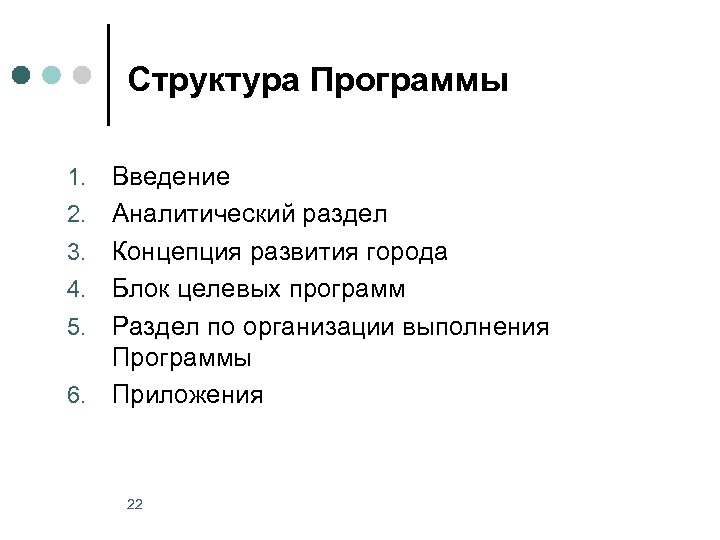 Структура Программы

1. Введение
2. Аналитический раздел
3. Концепция развития города
4. Блок целевых программ
5. Раздел по организации выполнения Программы
6. Приложения

22